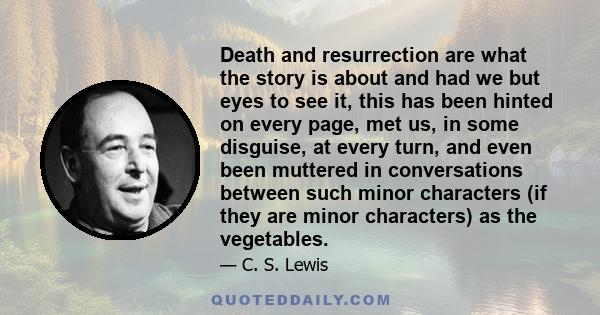 Death and resurrection are what the story is about and had we but eyes to see it, this has been hinted on every page, met us, in some disguise, at every turn, and even been muttered in conversations between such minor characters (if they are minor characters) as the vegetables.

— C. S. Lewis

QUOTEDDAILY.COM